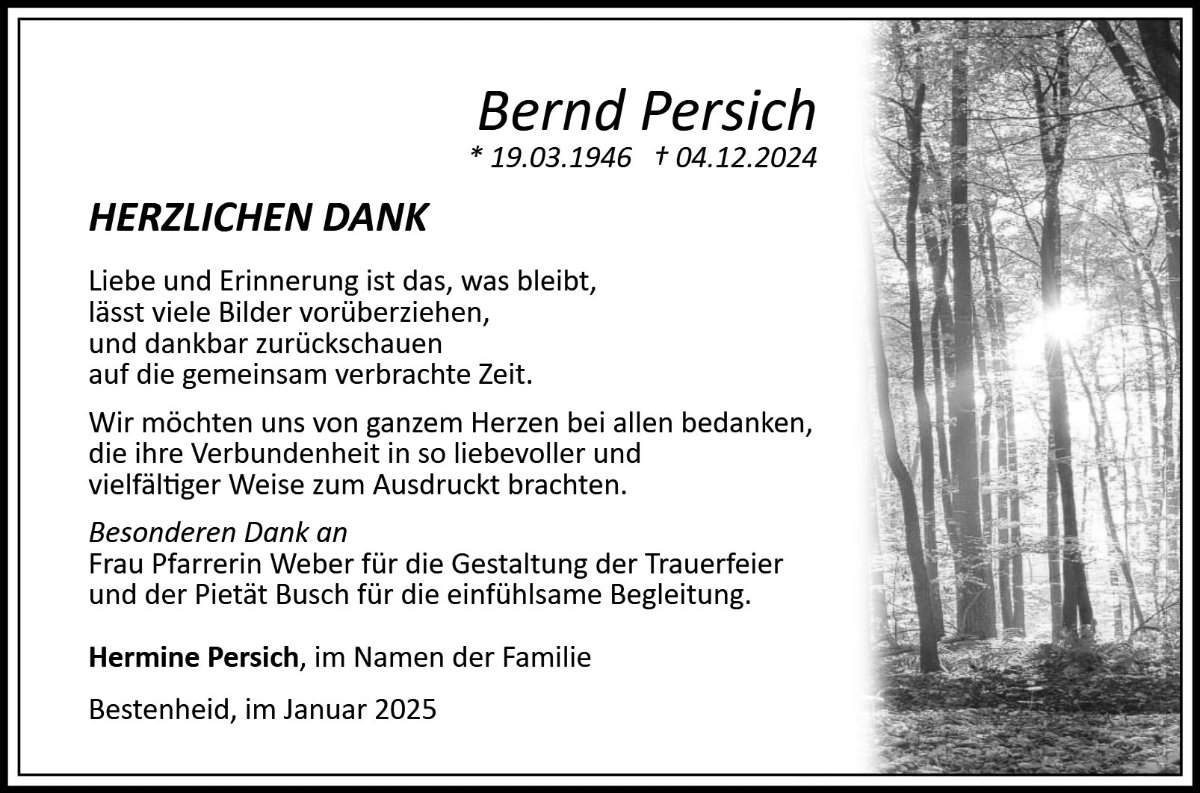 Bernd Persich
* 19.03.1946 † 04.12.2024

HERZLICHEN DANK

Liebe und Erinnerung ist das, was bleibt,
lässt viele Bilder vorüberziehen,
und dankbar zurückschauen
auf die gemeinsam verbrachte Zeit.

Wir möchten uns von ganzem Herzen bei allen bedanken, die ihre Verbundenheit in so liebevoller und vielfältiger Weise zum Ausdruckt brachten.

Besonderen Dank an
Frau Pfarrerin Weber für die Gestaltung der Trauerfeier und der Pietät Busch für die einfühlsame Begleitung.

Hermine Persich, im Namen der Familie

Bestenheid, im Januar 2025